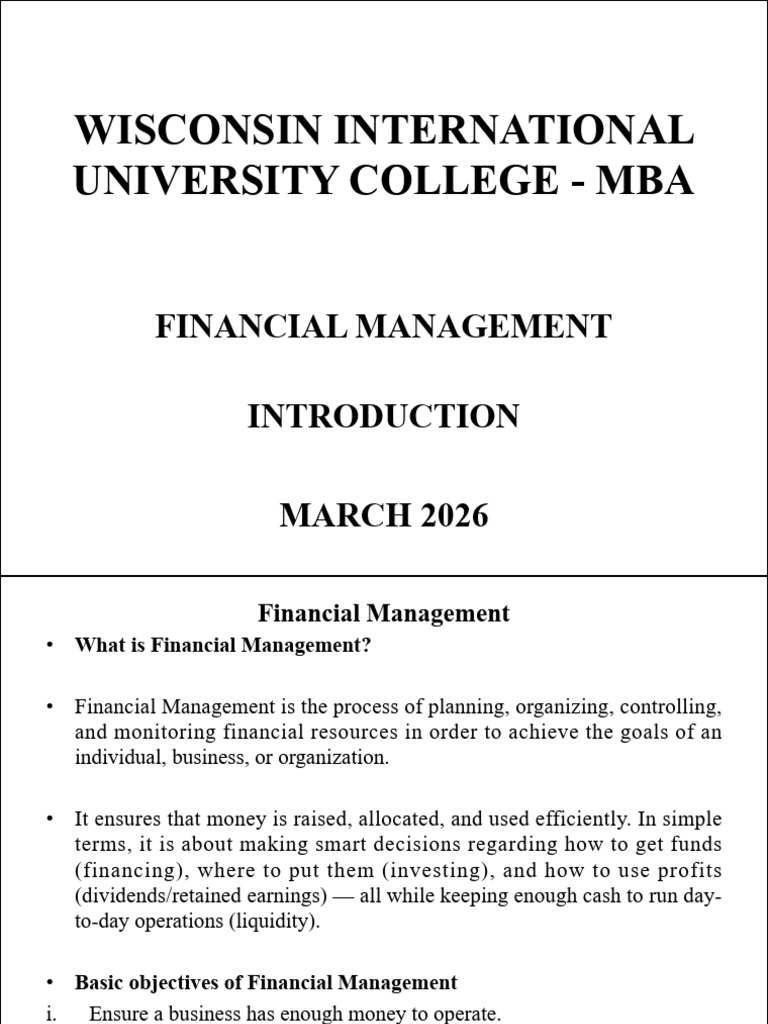 WISCONSIN INTERNATIONAL UNIVERSITY COLLEGE - MBA

FINANCIAL MANAGEMENT

INTRODUCTION

MARCH 2026

Financial Management

• What is Financial Management?

• Financial Management is the process of planning, organizing, controlling, and monitoring financial resources in order to achieve the goals of an individual, business, or organization.

• It ensures that money is raised, allocated, and used efficiently. In simple terms, it is about making smart decisions regarding how to get funds (financing), where to put them (investing), and how to use profits (dividends/retained earnings) — all while keeping enough cash to run day-to-day operations (liquidity).

• Basic objectives of Financial Management

i. Ensure a business has enough money to operate.